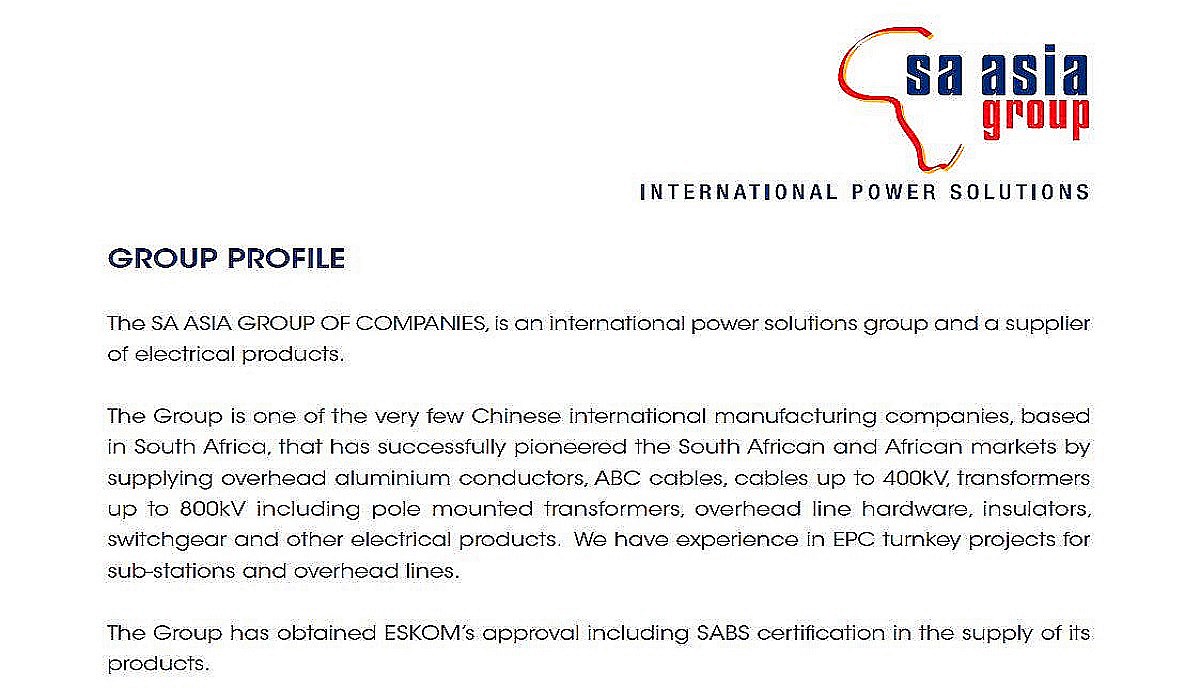 sa asia
group

INTERNATIONAL POWER SOLUTIONS

GROUP PROFILE

The SA ASIA GROUP OF COMPANIES, is an international power solutions group and a supplier of electrical products.

The Group is one of the very few Chinese international manufacturing companies, based in South Africa, that has successfully pioneered the South African and African markets by supplying overhead aluminium conductors, ABC cables, cables up to 400kV, transformers up to 800kV including pole mounted transformers, overhead line hardware, insulators, switchgear and other electrical products. We have experience in EPC turnkey projects for sub-stations and overhead lines.

The Group has obtained ESKOM's approval including SABS certification in the supply of its products.